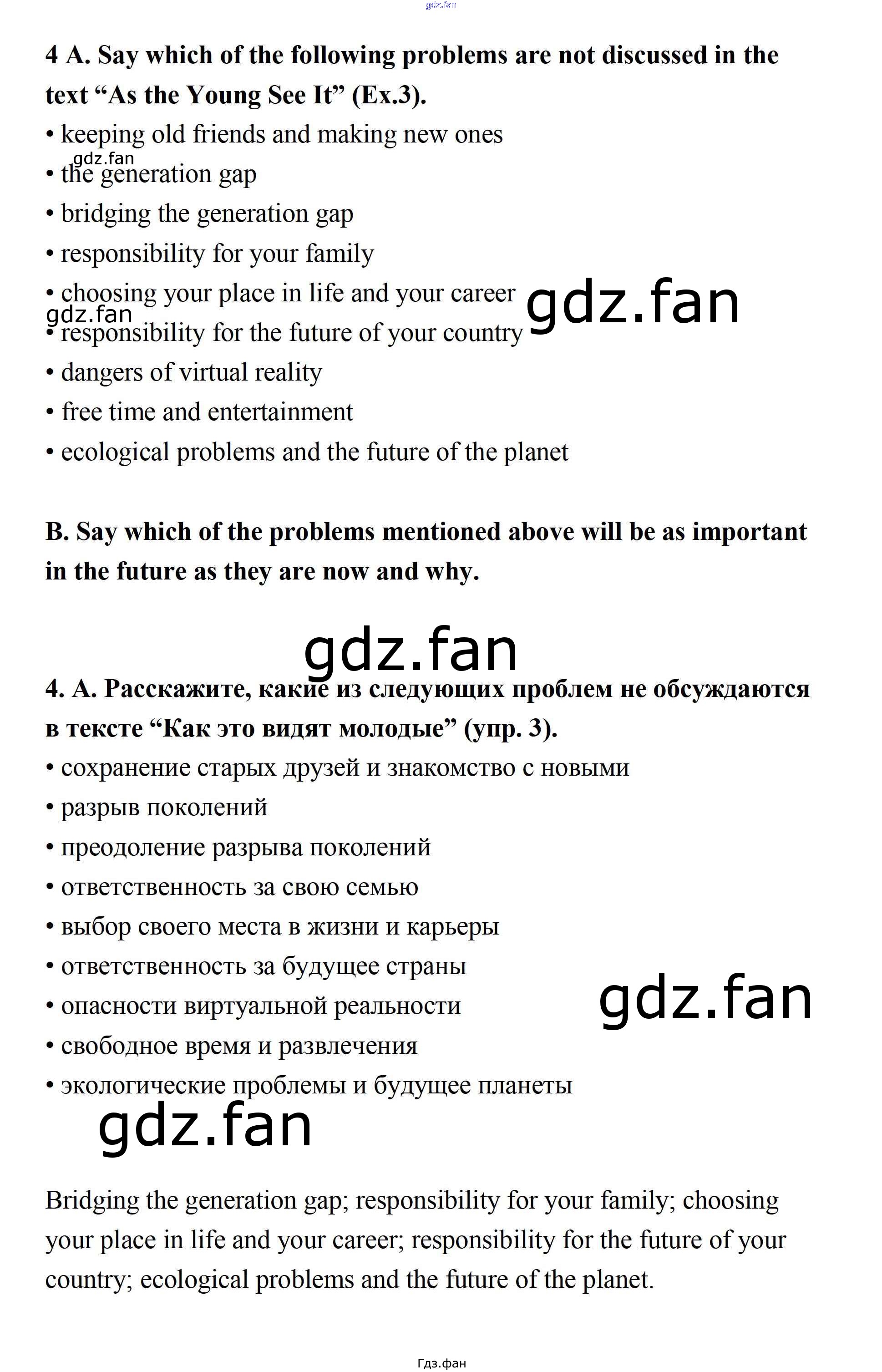 4 A. Say which of the following problems are not discussed in the text "As the Young See It" (Ex.3).
• keeping old friends and making new ones
• the generation gap
• bridging the generation gap
• responsibility for your family
• choosing your place in life and your career
• responsibility for the future of your country
• dangers of virtual reality
• free time and entertainment
• ecological problems and the future of the planet

B. Say which of the problems mentioned above will be as important in the future as they are now and why.

4. A. Расскажите, какие из следующих проблем не обсуждаются в тексте "Как это видят молодые" (упр. 3).
• сохранение старых друзей и знакомство с новыми
• разрыв поколений
• преодоление разрыва поколений
• ответственность за свою семью
• выбор своего места в жизни и карьеры
• ответственность за будущее страны
• опасности виртуальной реальности
• свободное время и развлечения
• экологические проблемы и будущее планеты

Bridging the generation gap; responsibility for your family; choosing your place in life and your career; responsibility for the future of your country; ecological problems and the future of the planet.

Гдз.фан

gdz.fan